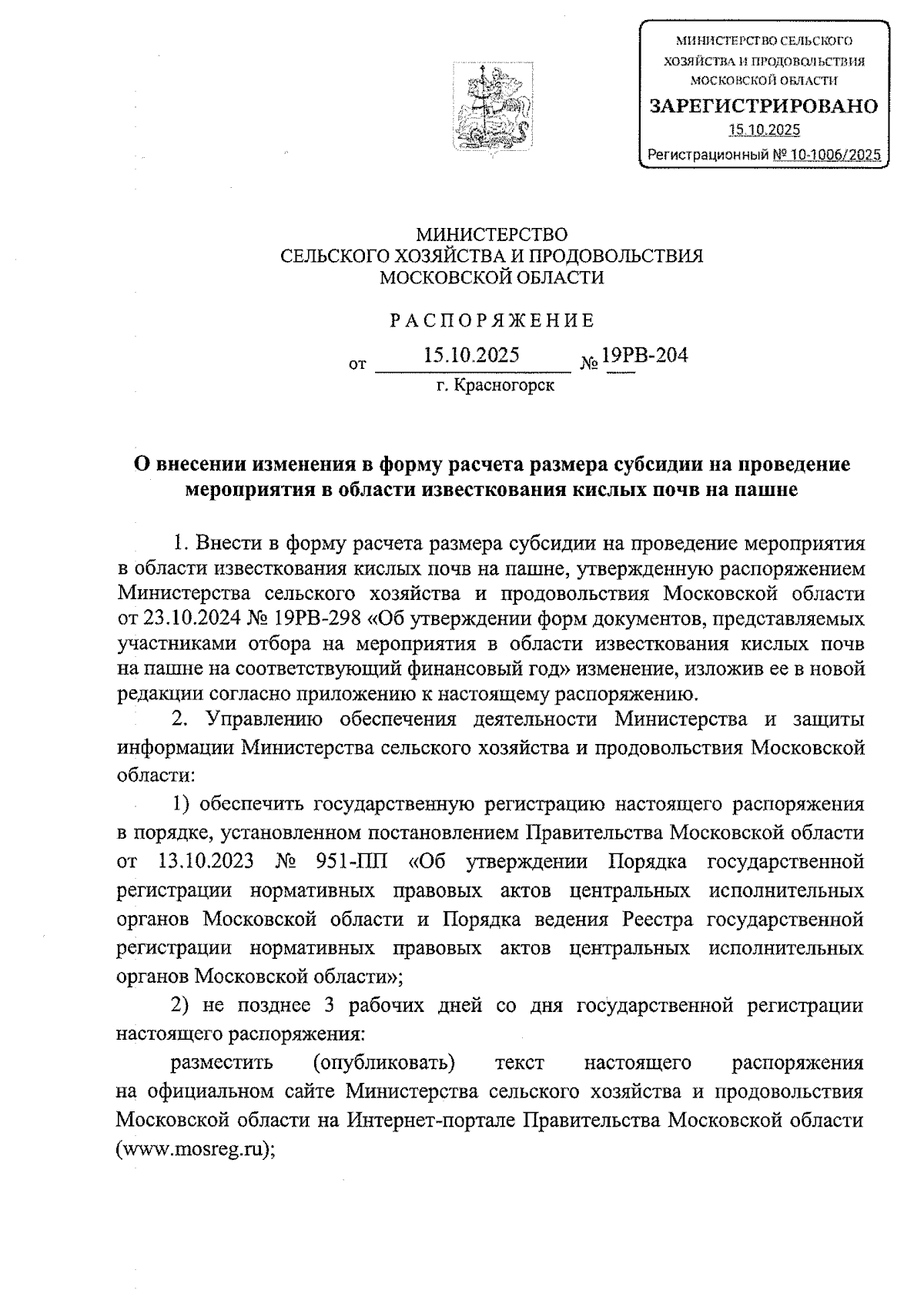 МИНИСТЕРСТВО СЕЛЬСКОГО ХОЗЯЙСТВА И ПРОДОВОЛЬСТВИЯ МОСКОВСКОЙ ОБЛАСТИ
ЗАРЕГИСТРИРОВАНО
15.10.2025
Регистрационный № 10-1006/2025

МИНИСТЕРСТВО
СЕЛЬСКОГО ХОЗЯЙСТВА И ПРОДОВОЛЬСТВИЯ
МОСКОВСКОЙ ОБЛАСТИ

РАСПОРЯЖЕНИЕ

от 15.10.2025 № 19РВ-204
г. Красногорск

О внесении изменения в форму расчета размера субсидии на проведение мероприятия в области известкования кислых почв на пашне

1. Внести в форму расчета размера субсидии на проведение мероприятия в области известкования кислых почв на пашне, утвержденную распоряжением Министерства сельского хозяйства и продовольствия Московской области от 23.10.2024 № 19РВ-298 «Об утверждении форм документов, представляемых участниками отбора на мероприятия в области известкования кислых почв на пашне на соответствующий финансовый год» изменение, изложив ее в новой редакции согласно приложению к настоящему распоряжению.

2. Управлению обеспечения деятельности Министерства и защиты информации Министерства сельского хозяйства и продовольствия Московской области:

1) обеспечить государственную регистрацию настоящего распоряжения в порядке, установленном постановлением Правительства Московской области от 13.10.2023 № 951-ПП «Об утверждении Порядка государственной регистрации нормативных правовых актов центральных исполнительных органов Московской области и Порядка ведения Реестра государственной регистрации нормативных правовых актов центральных исполнительных органов Московской области»;

2) не позднее 3 рабочих дней со дня государственной регистрации настоящего распоряжения:

разместить (опубликовать) текст настоящего распоряжения на официальном сайте Министерства сельского хозяйства и продовольствия Московской области на Интернет-портале Правительства Московской области (www.mosreg.ru);